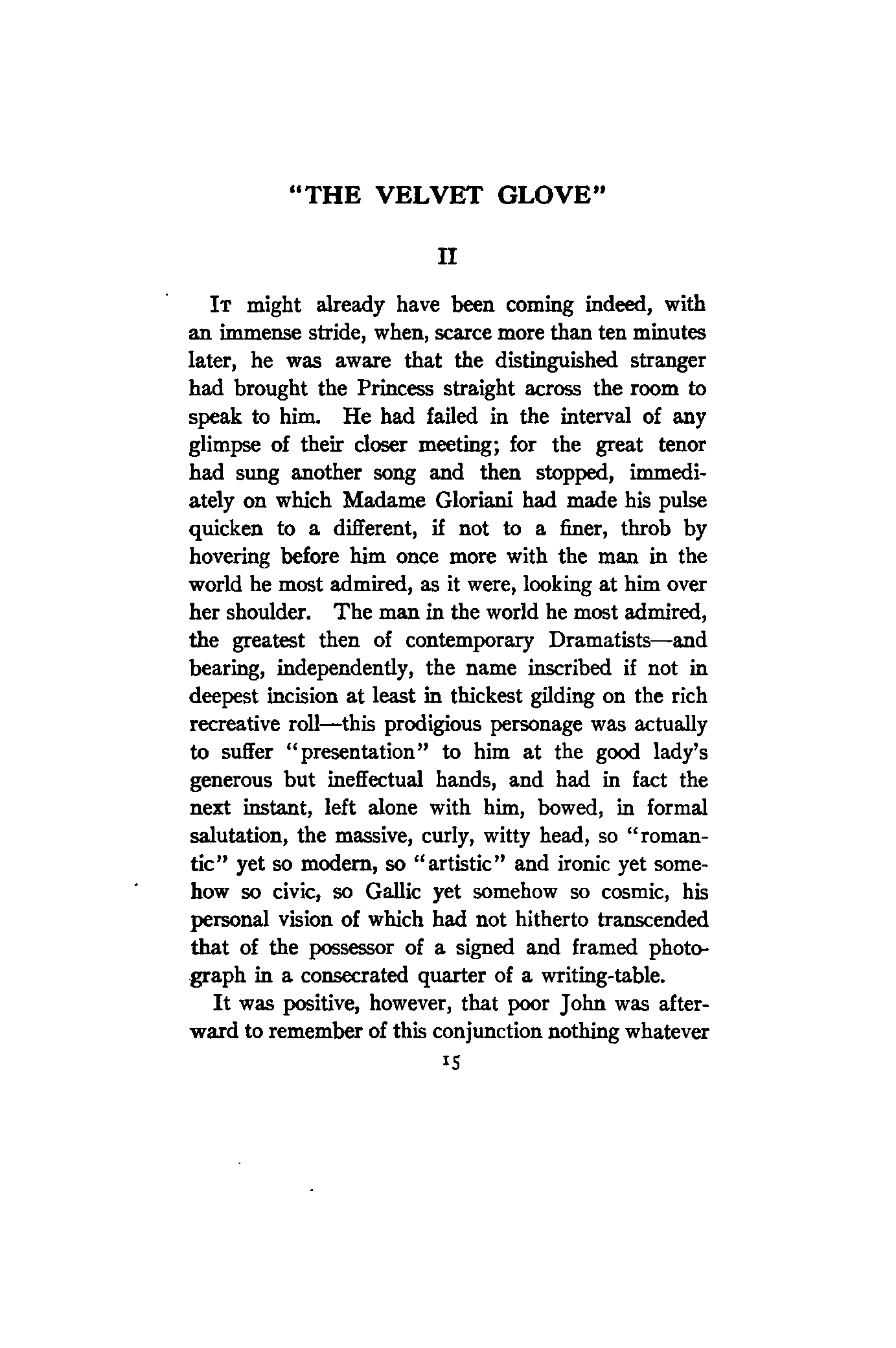 "THE VELVET GLOVE"

II

It might already have been coming indeed, with an immense stride, when, scarce more than ten minutes later, he was aware that the distinguished stranger had brought the Princess straight across the room to speak to him. He had failed in the interval of any glimpse of their closer meeting; for the great tenor had sung another song and then stopped, immediately on which Madame Gloriani had made his pulse quicken to a different, if not to a finer, throb by hovering before him once more with the man in the world he most admired, as it were, looking at him over her shoulder. The man in the world he most admired, the greatest then of contemporary Dramatists—and bearing, independently, the name inscribed if not in deepest incision at least in thickest gilding on the rich recreative roll—this prodigious personage was actually to suffer "presentation" to him at the good lady's generous but ineffectual hands, and had in fact the next instant, left alone with him, bowed, in formal salutation, the massive, curly, witty head, so "romantic" yet so modern, so "artistic" and ironic yet somehow so civic, so Gallic yet somehow so cosmic, his personal vision of which had not hitherto transcended that of the possessor of a signed and framed photograph in a consecrated quarter of a writing-table.

It was positive, however, that poor John was afterward to remember of this conjunction nothing whatever

15